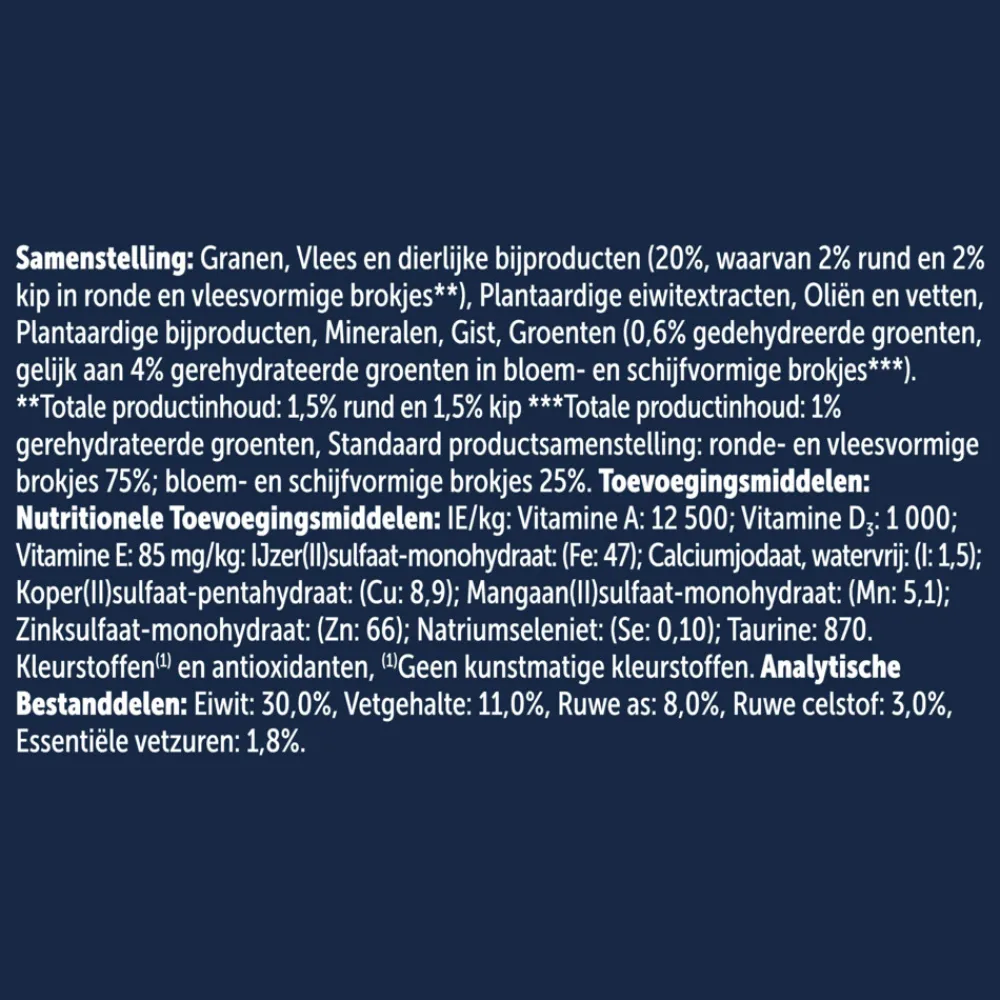 Samenstelling: Granen, Vlees en dierlijke bijproducten (20%, waarvan 2% rund en 2% kip in ronde en vleesvormige brokjes**), Plantaardige eiwitextracten, Oliën en vetten, Plantaardige bijproducten, Mineralen, Gist, Groenten (0,6% gedehydreerde groenten, gelijk aan 4% gerehydrateerde groenten in bloem- en schijfvormige brokjes***). **Totale productinhoud: 1,5% rund en 1,5% kip ***Totale productinhoud: 1% gerehydrateerde groenten, Standaard productsamenstelling: ronde- en vleesvormige brokjes 75%; bloem- en schijfvormige brokjes 25%. Toevoegingsmiddelen: Nutritionele Toevoegingsmiddelen: IE/kg: Vitamine A: 12 500; Vitamine $D_3$: 1 000; Vitamine E: 85 mg/kg: IJzer(II)sulfaat-monohydraat: (Fe: 47); Calciumjodaat, watervrij: (I: 1,5); Koper(II)sulfaat-pentahydraat: (Cu: 8,9); Mangaan(II)sulfaat-monohydraat: (Mn: 5,1); Zinksulfaat-monohydraat: (Zn: 66); Natriumseleniet: (Se: 0,10); Taurine: 870. Kleurstoffen$^{(1)}$ en antioxidanten, $^{(1)}$Geen kunstmatige kleurstoffen. Analytische Bestanddelen: Eiwit: 30,0%, Vetgehalte: 11,0%, Ruwe as: 8,0%, Ruwe celstof: 3,0%, Essentiële vetzuren: 1,8%.